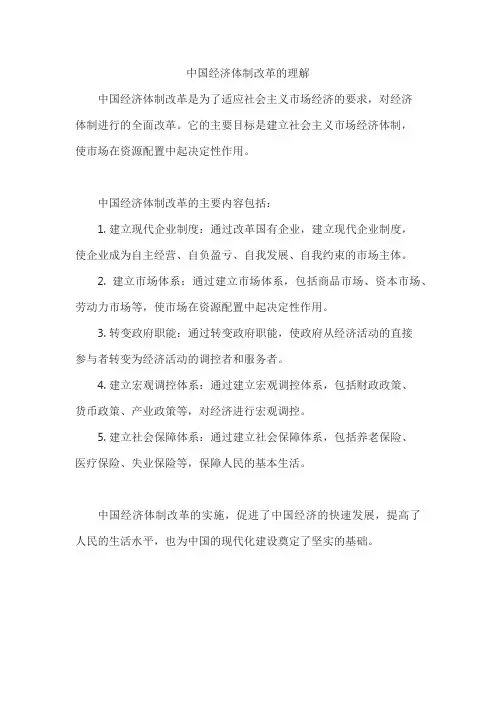 中国经济体制改革的理解

中国经济体制改革是为了适应社会主义市场经济的要求，对经济体制进行的全面改革。它的主要目标是建立社会主义市场经济体制，使市场在资源配置中起决定性作用。

中国经济体制改革的主要内容包括：

1. 建立现代企业制度：通过改革国有企业，建立现代企业制度，使企业成为自主经营、自负盈亏、自我发展、自我约束的市场主体。

2. 建立市场体系：通过建立市场体系，包括商品市场、资本市场、劳动力市场等，使市场在资源配置中起决定性作用。

3. 转变政府职能：通过转变政府职能，使政府从经济活动的直接参与者转变为经济活动的调控者和服务者。

4. 建立宏观调控体系：通过建立宏观调控体系，包括财政政策、货币政策、产业政策等，对经济进行宏观调控。

5. 建立社会保障体系：通过建立社会保障体系，包括养老保险、医疗保险、失业保险等，保障人民的基本生活。

中国经济体制改革的实施，促进了中国经济的快速发展，提高了人民的生活水平，也为中国的现代化建设奠定了坚实的基础。